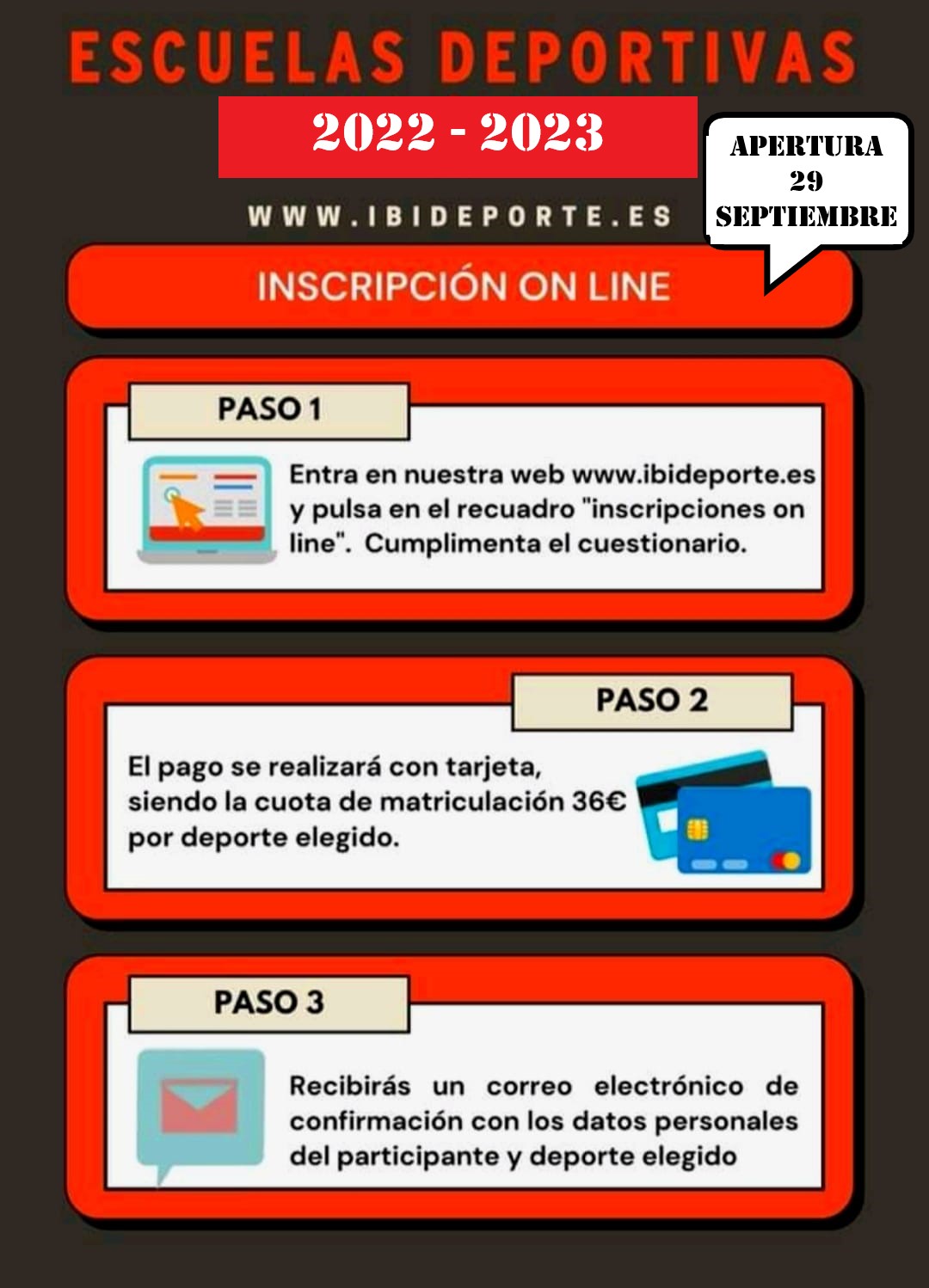 ESCUELAS DEPORTIVAS

2022 - 2023

APERTURA
29
SEPTIEMBRE

WWW.IBIDEPORTE.ES

INSCRIPCIÓN ON LINE

PASO 1

Entra en nuestra web www.ibideporte.es y pulsa en el recuadro "inscripciones on line". Cumplimenta el cuestionario.

PASO 2

El pago se realizará con tarjeta, siendo la cuota de matriculación 36€ por deporte elegido.

PASO 3

Recibirás un correo electrónico de confirmación con los datos personales del participante y deporte elegido